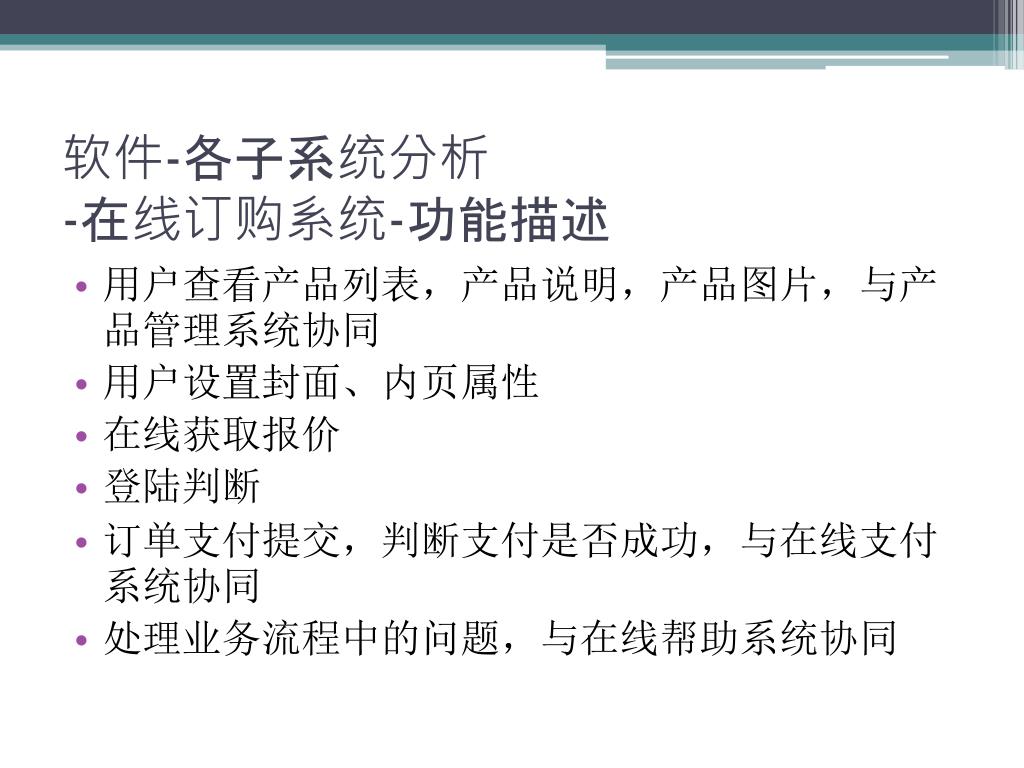 软件-各子系统分析
-在线订购系统-功能描述

• 用户查看产品列表，产品说明，产品图片，与产品管理系统协同
• 用户设置封面、内页属性
• 在线获取报价
• 登陆判断
• 订单支付提交，判断支付是否成功，与在线支付系统协同
• 处理业务流程中的问题，与在线帮助系统协同